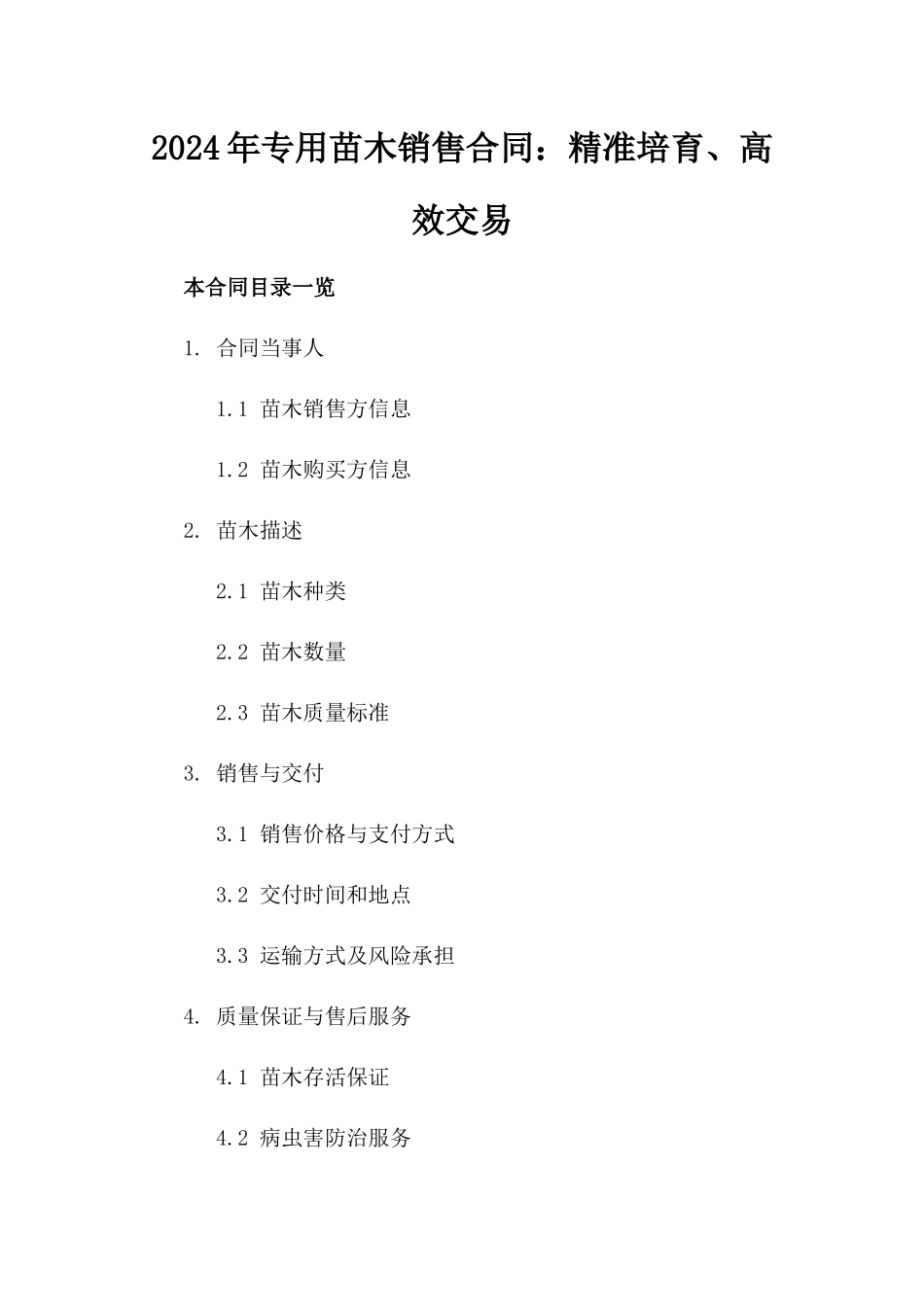 2024年专用苗木销售合同：精准培育、高效交易

本合同目录一览

1. 合同当事人

1.1 苗木销售方信息

1.2 苗木购买方信息

2. 苗木描述

2.1 苗木种类

2.2 苗木数量

2.3 苗木质量标准

3. 销售与交付

3.1 销售价格与支付方式

3.2 交付时间和地点

3.3 运输方式及风险承担

4. 质量保证与售后服务

4.1 苗木存活保证

4.2 病虫害防治服务